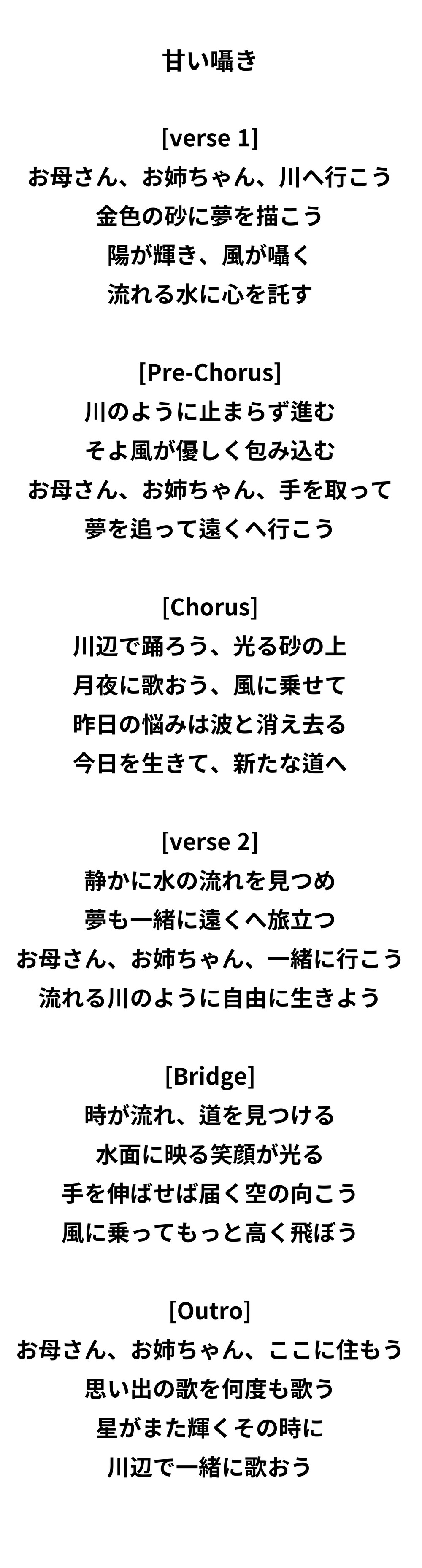 甘い囁き

[verse 1]
お母さん、お姉ちゃん、川へ行こう
金色の砂に夢を描こう
陽が輝き、風が囁く
流れる水に心を託す

[Pre-Chorus]
川のように止まらず進む
そよ風が優しく包み込む
お母さん、お姉ちゃん、手を取って
夢を追って遠くへ行こう

[Chorus]
川辺で踊ろう、光る砂の上
月夜に歌おう、風に乗せて
昨日の悩みは波と消え去る
今日を生きて、新たな道へ

[verse 2]
静かに水の流れを見つめ
夢も一緒に遠くへ旅立つ
お母さん、お姉ちゃん、一緒に行こう
流れる川のように自由に生きよう

[Bridge]
時が流れ、道を見つける
水面に映る笑顔が光る
手を伸ばせば届く空の向こう
風に乗ってもっと高く飛ぼう

[Outro]
お母さん、お姉ちゃん、ここに住もう
思い出の歌を何度も歌う
星がまた輝くその時に
川辺で一緒に歌おう